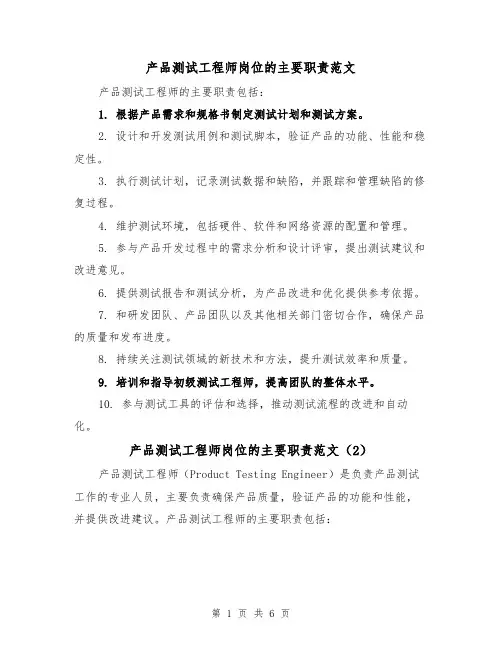 产品测试工程师岗位的主要职责范文

产品测试工程师的主要职责包括：

1. 根据产品需求和规格书制定测试计划和测试方案。

2. 设计和开发测试用例和测试脚本，验证产品的功能、性能和稳定性。

3. 执行测试计划，记录测试数据和缺陷，并跟踪和管理缺陷的修复过程。

4. 维护测试环境，包括硬件、软件和网络资源的配置和管理。

5. 参与产品开发过程中的需求分析和设计评审，提出测试建议和改进意见。

6. 提供测试报告和测试分析，为产品改进和优化提供参考依据。

7. 和研发团队、产品团队以及其他相关部门密切合作，确保产品的质量和发布进度。

8. 持续关注测试领域的新技术和方法，提升测试效率和质量。

9. 培训和指导初级测试工程师，提高团队的整体水平。

10. 参与测试工具的评估和选择，推动测试流程的改进和自动化。

产品测试工程师岗位的主要职责范文（2）

产品测试工程师（Product Testing Engineer）是负责产品测试工作的专业人员，主要负责确保产品质量，验证产品的功能和性能，并提供改进建议。产品测试工程师的主要职责包括：

第 1 页 共 6 页